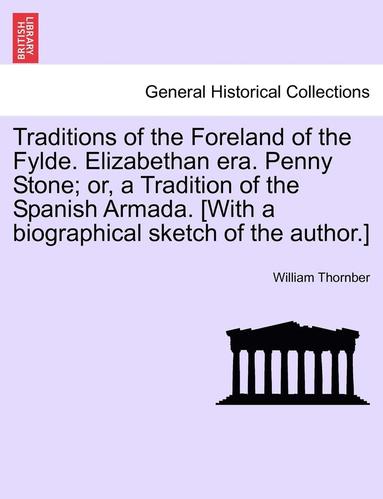 BRITISH LIBRARY

General Historical Collections

Traditions of the Foreland of the Fylde. Elizabethan era. Penny Stone; or, a Tradition of the Spanish Armada. [With a biographical sketch of the author.]

William Thornber